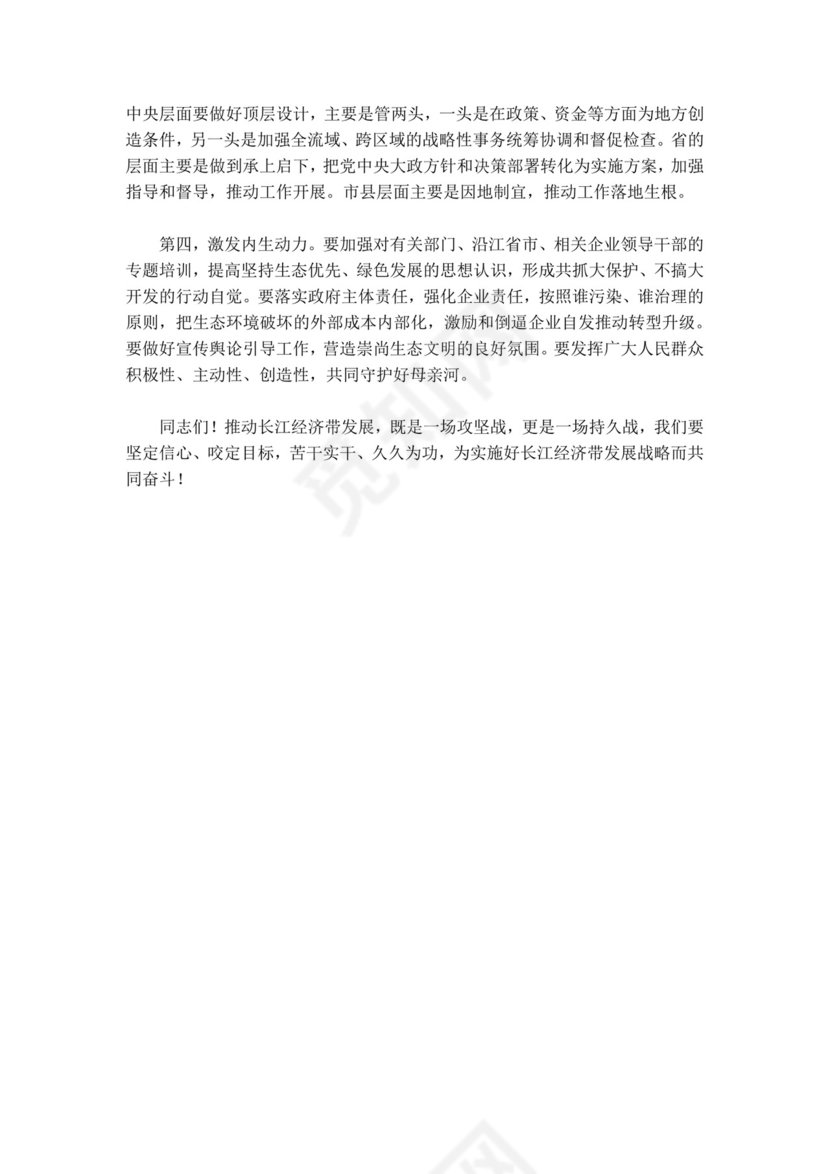 中央层面要做好顶层设计，主要是管两头，一头是在政策、资金等方面为地方创造条件，另一头是加强全流域、跨区域的战略性事务统筹协调和督促检查。省的层面主要是做到承上启下，把党中央大政方针和决策部署转化为实施方案，加强指导和督导，推动工作开展。市县层面主要是因地制宜，推动工作落地生根。

第四，激发内生动力。要加强对有关部门、沿江省市、相关企业领导干部的专题培训，提高坚持生态优先、绿色发展的思想认识，形成共抓大保护、不搞大开发的行动自觉。要落实政府主体责任，强化企业责任，按照谁污染、谁治理的原则，把生态环境破坏的外部成本内部化，激励和倒逼企业自发推动转型升级。要做好宣传舆论引导工作，营造崇尚生态文明的良好氛围。要发挥广大人民群众积极性、主动性、创造性，共同守护好母亲河。

同志们！推动长江经济带发展，既是一场攻坚战，更是一场持久战，我们要坚定信心、咬定目标，苦干实干、久久为功，为实施好长江经济带发展战略而共同奋斗！